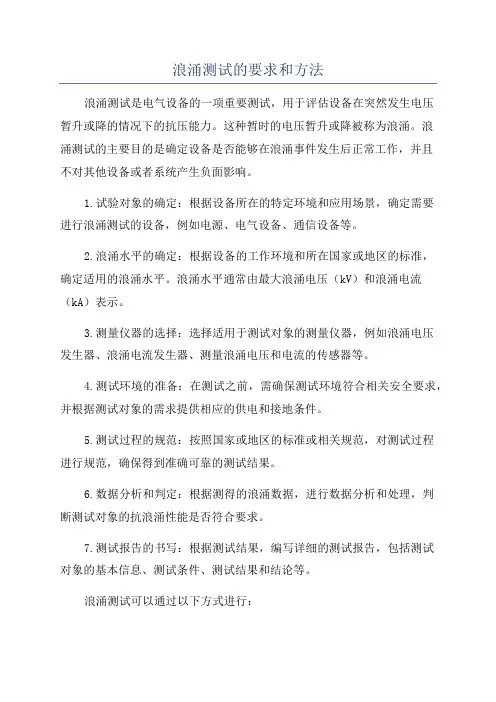 浪涌测试的要求和方法

浪涌测试是电气设备的一项重要测试，用于评估设备在突然发生电压暂升或降的情况下的抗压能力。这种暂时的电压暂升或降被称为浪涌。浪涌测试的主要目的是确定设备是否能够在浪涌事件发生后正常工作，并且不对其他设备或者系统产生负面影响。

1.试验对象的确定：根据设备所在的特定环境和应用场景，确定需要进行浪涌测试的设备，例如电源、电气设备、通信设备等。

2.浪涌水平的确定：根据设备的工作环境和所在国家或地区的标准，确定适用的浪涌水平。浪涌水平通常由最大浪涌电压（kV）和浪涌电流（kA）表示。

3.测量仪器的选择：选择适用于测试对象的测量仪器，例如浪涌电压发生器、浪涌电流发生器、测量浪涌电压和电流的传感器等。

4.测试环境的准备：在测试之前，需确保测试环境符合相关安全要求，并根据测试对象的需求提供相应的供电和接地条件。

5.测试过程的规范：按照国家或地区的标准或相关规范，对测试过程进行规范，确保得到准确可靠的测试结果。

6.数据分析和判定：根据测得的浪涌数据，进行数据分析和处理，判断测试对象的抗浪涌性能是否符合要求。

7.测试报告的书写：根据测试结果，编写详细的测试报告，包括测试对象的基本信息、测试条件、测试结果和结论等。

浪涌测试可以通过以下方式进行：